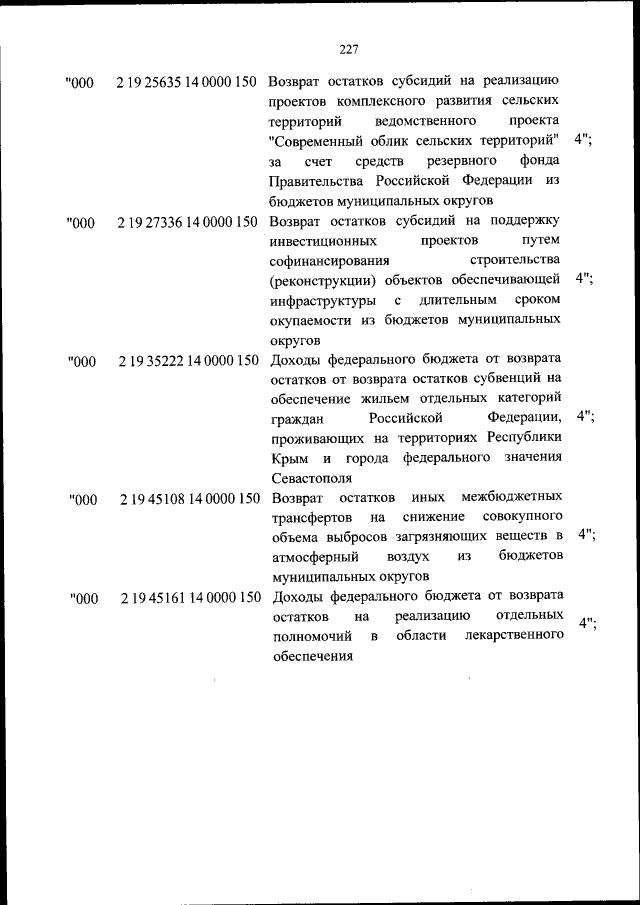 227

| | | | |
|---|---|---|---|
| "000 | 2 19 25635 14 0000 150 | Возврат остатков субсидий на реализацию проектов комплексного развития сельских территорий ведомственного проекта "Современный облик сельских территорий" за счет средств резервного фонда Правительства Российской Федерации из бюджетов муниципальных округов | 4"; |
| "000 | 2 19 27336 14 0000 150 | Возврат остатков субсидий на поддержку инвестиционных проектов путем софинансирования строительства (реконструкции) объектов обеспечивающей инфраструктуры с длительным сроком окупаемости из бюджетов муниципальных округов | 4"; |
| "000 | 2 19 35222 14 0000 150 | Доходы федерального бюджета от возврата остатков от возврата остатков субвенций на обеспечение жильем отдельных категорий граждан Российской Федерации, проживающих на территориях Республики Крым и города федерального значения Севастополя | 4"; |
| "000 | 2 19 45108 14 0000 150 | Возврат остатков иных межбюджетных трансфертов на снижение совокупного объема выбросов загрязняющих веществ в атмосферный воздух из бюджетов муниципальных округов | 4"; |
| "000 | 2 19 45161 14 0000 150 | Доходы федерального бюджета от возврата остатков на реализацию отдельных полномочий в области лекарственного обеспечения | 4"; |